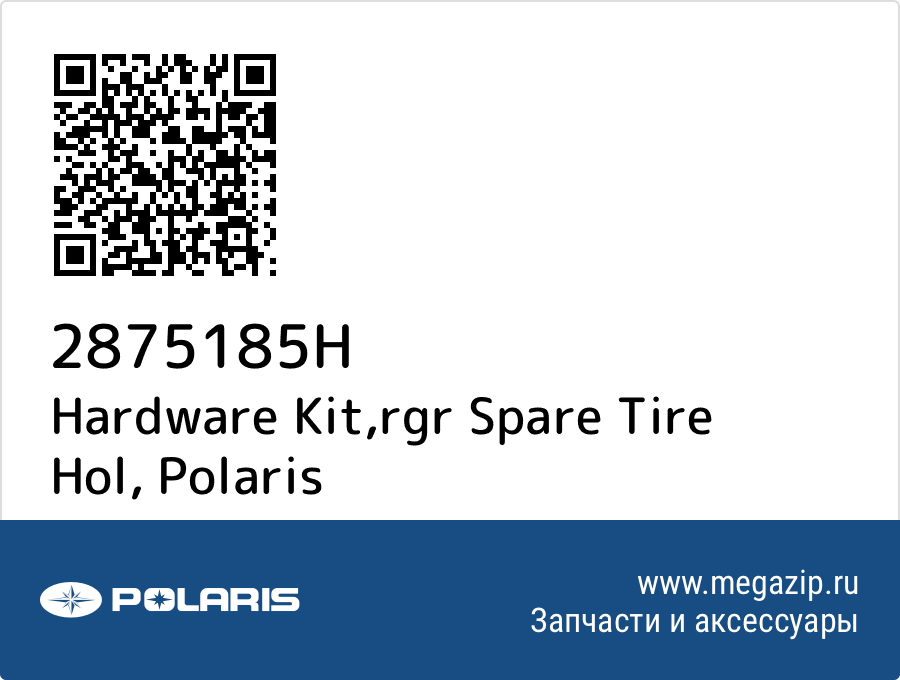 2875185H
Hardware Kit,rgr Spare Tire Hol, Polaris

POLARIS

www.megazip.ru
Запчасти и аксессуары